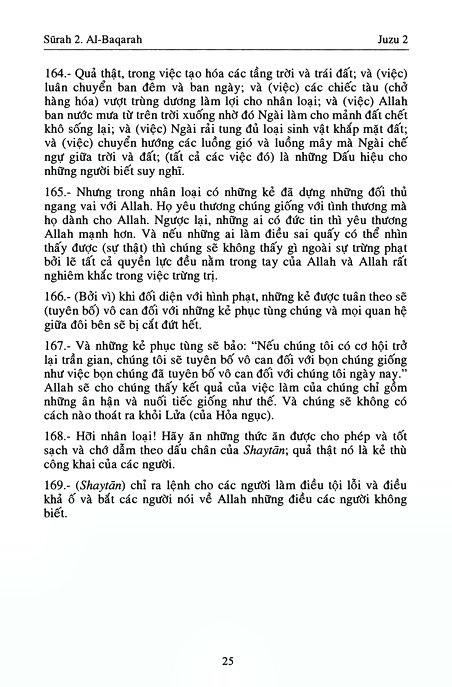 Sūrah 2. Al-Baqarah Juzu 2

164.- Quả thật, trong việc tạo hóa các tầng trời và trái đất; và (việc) luân chuyển ban đêm và ban ngày; và (việc) các chiếc tàu (chở hàng hóa) vượt trùng dương làm lợi cho nhân loại; và (việc) Allah ban nước mưa từ trên trời xuống nhờ đó Ngài làm cho mảnh đất chết khô sống lại; và (việc) Ngài rải tung đủ loại sinh vật khắp mặt đất; và (việc) chuyển hướng các luồng gió và luồng mây mà Ngài chế ngự giữa trời và đất; (tất cả các việc đó) là những Dấu hiệu cho những người biết suy nghĩ.

165.- Nhưng trong nhân loại có những kẻ đã dựng những đối thủ ngang vai với Allah. Họ yêu thương chúng giống với tình thương mà họ dành cho Allah. Ngược lại, những ai có đức tin thì yêu thương Allah mạnh hơn. Và nếu những ai làm điều sai quấy có thể nhìn thấy được (sự thật) thì chúng sẽ không thấy gì ngoài sự trừng phạt bởi lẽ tất cả quyền lực đều nằm trong tay của Allah và Allah rất nghiêm khắc trong việc trừng trị.

166.- (Bởi vì) khi đối diện với hình phạt, những kẻ được tuân theo sẽ (tuyên bố) vô can đối với những kẻ phục tùng chúng và mọi quan hệ giữa đôi bên sẽ bị cắt đứt hết.

167.- Và những kẻ phục tùng sẽ bảo: "Nếu chúng tôi có cơ hội trở lại trần gian, chúng tôi sẽ tuyên bố vô can đối với bọn chúng giống như việc bọn chúng đã tuyên bố vô can đối với chúng tôi ngày nay." Allah sẽ cho chúng thấy kết quả của việc làm của chúng chỉ gồm những ân hận và nuối tiếc giống như thế. Và chúng sẽ không có cách nào thoát ra khỏi Lửa (của Hỏa ngục).

168.- Hỡi nhân loại! Hãy ăn những thức ăn được cho phép và tốt sạch và chớ dẫm theo dấu chân của Shaytān; quả thật nó là kẻ thù công khai của các ngươi.

169.- (Shaytān) chỉ ra lệnh cho các ngươi làm điều tội lỗi và điều khả ố và bắt các ngươi nói về Allah những điều các ngươi không biết.

25